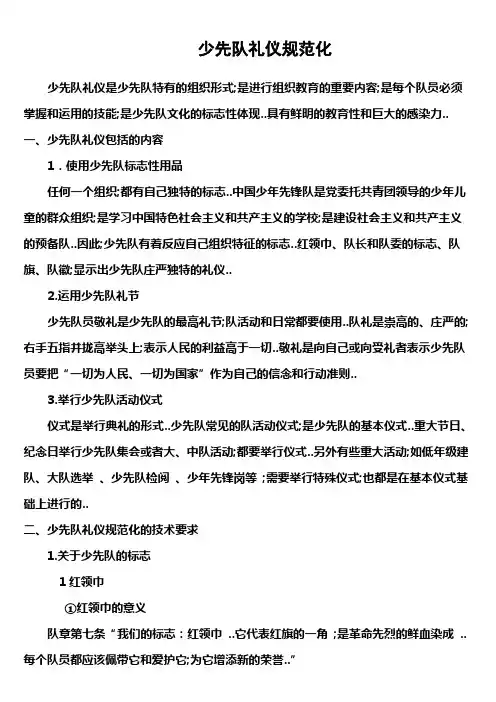 少先队礼仪规范化

少先队礼仪是少先队特有的组织形式;是进行组织教育的重要内容;是每个队员必须掌握和运用的技能;是少先队文化的标志性体现..具有鲜明的教育性和巨大的感染力..

一、少先队礼仪包括的内容

1．使用少先队标志性用品

任何一个组织;都有自己独特的标志..中国少年先锋队是党委托共青团领导的少年儿童的群众组织;是学习中国特色社会主义和共产主义的学校;是建设社会主义和共产主义的预备队..因此;少先队有着反应自己组织特征的标志..红领巾、队长和队委的标志、队旗、队徽;显示出少先队庄严独特的礼仪..

2.运用少先队礼节

少先队员敬礼是少先队的最高礼节;队活动和日常都要使用..队礼是崇高的、庄严的;右手五指并拢高举头上;表示人民的利益高于一切..敬礼是向自己或向受礼者表示少先队员要把“一切为人民、一切为国家”作为自己的信念和行动准则..

3.举行少先队活动仪式

仪式是举行典礼的形式..少先队常见的队活动仪式;是少先队的基本仪式..重大节日、纪念日举行少先队集会或者大、中队活动;都要举行仪式..另外有些重大活动;如低年级建队、大队选举 、少先队检阅 、少年先锋岗等 ;需要举行特殊仪式;也都是在基本仪式基础上进行的..

二、少先队礼仪规范化的技术要求

1.关于少先队的标志

1 红领巾

①红领巾的意义

队章第七条“我们的标志：红领巾 ..它代表红旗的一角 ;是革命先烈的鲜血染成 ..每个队员都应该佩带它和爱护它;为它增添新的荣誉..”